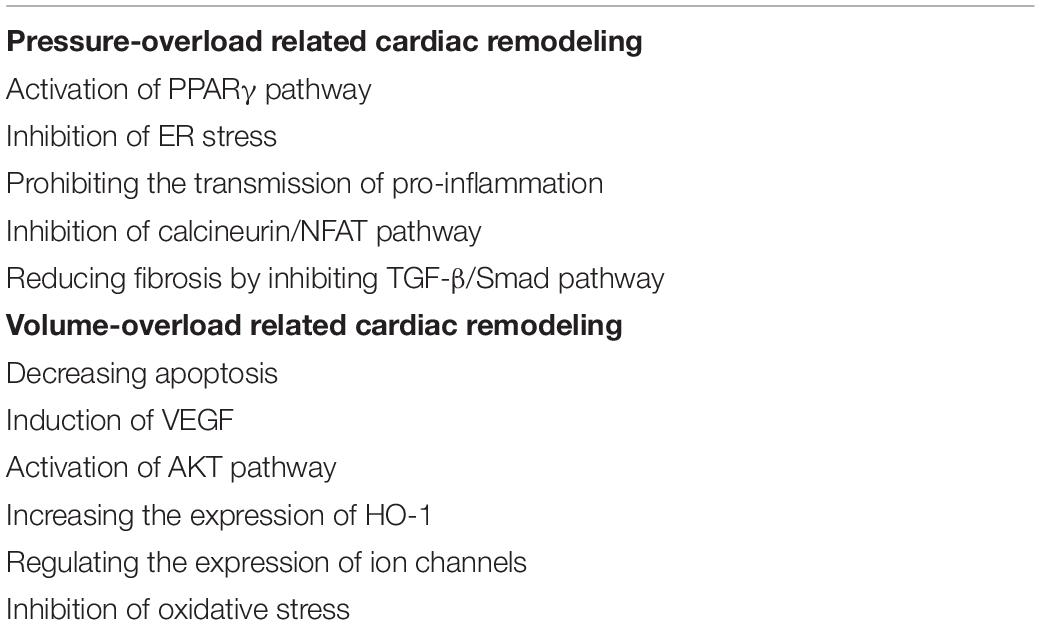 **Pressure-overload related cardiac remodeling**
Activation of PPARγ pathway
Inhibition of ER stress
Prohibiting the transmission of pro-inflammation
Inhibition of calcineurin/NFAT pathway
Reducing fibrosis by inhibiting TGF-β/Smad pathway
**Volume-overload related cardiac remodeling**
Decreasing apoptosis
Induction of VEGF
Activation of AKT pathway
Increasing the expression of HO-1
Regulating the expression of ion channels
Inhibition of oxidative stress